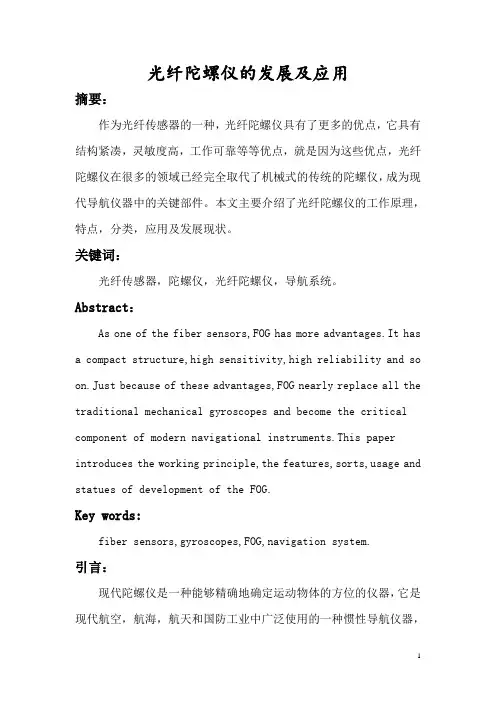 光纤陀螺仪的发展及应用

摘要：

作为光纤传感器的一种，光纤陀螺仪具有了更多的优点，它具有结构紧凑，灵敏度高，工作可靠等等优点，就是因为这些优点，光纤陀螺仪在很多的领域已经完全取代了机械式的传统的陀螺仪，成为现代导航仪器中的关键部件。本文主要介绍了光纤陀螺仪的工作原理，特点，分类，应用及发展现状。

关键词：

光纤传感器，陀螺仪，光纤陀螺仪，导航系统。

Abstract：

As one of the fiber sensors, FOG has more advantages. It has a compact structure, high sensitivity, high reliability and so on. Just because of these advantages, FOG nearly replace all the traditional mechanical gyroscopes and become the critical component of modern navigational instruments. This paper introduces the working principle, the features, sorts, usage and statues of development of the FOG.

Key words:

fiber sensors, gyroscopes, FOG, navigation system.

引言：

现代陀螺仪是一种能够精确地确定运动物体的方位的仪器，它是现代航空，航海，航天和国防工业中广泛使用的一种惯性导航仪器，

1